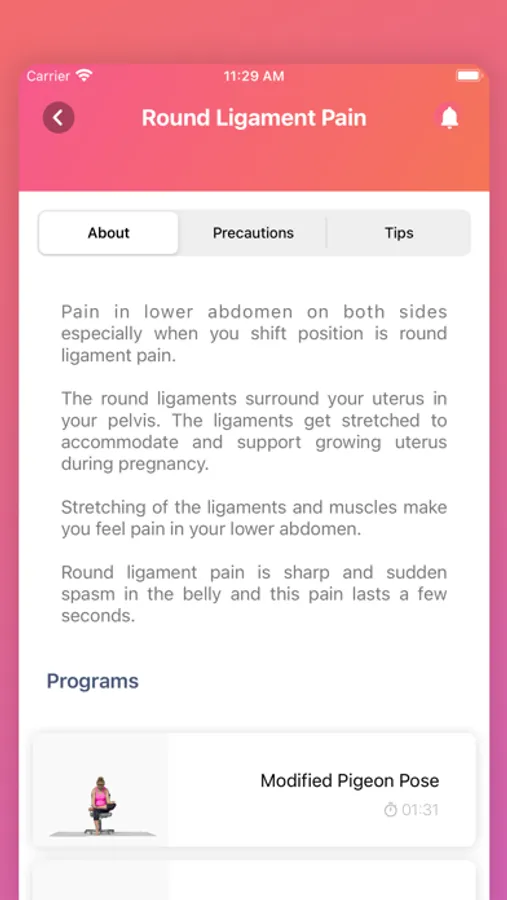 Carrier
11:29 AM

Round Ligament Pain

About
Precautions
Tips

Pain in lower abdomen on both sides especially when you shift position is round ligament pain.

The round ligaments surround your uterus in your pelvis. The ligaments get stretched to accommodate and support growing uterus during pregnancy.

Stretching of the ligaments and muscles make you feel pain in your lower abdomen.

Round ligament pain is sharp and sudden spasm in the belly and this pain lasts a few seconds.

Programs

Modified Pigeon Pose
01:31